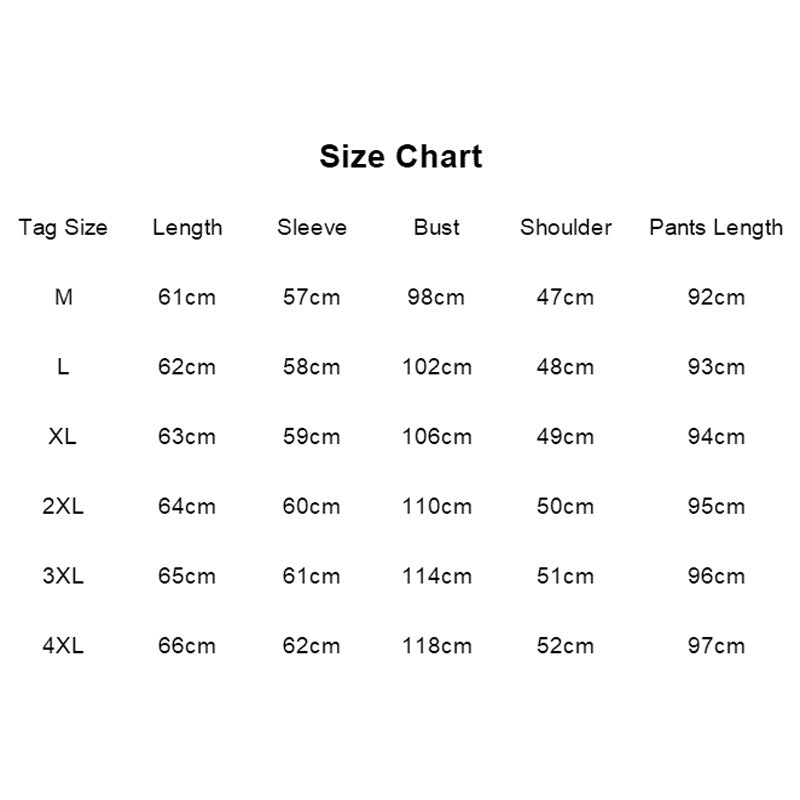 Size Chart

| Tag Size | Length | Sleeve | Bust | Shoulder | Pants Length |
|---|---|---|---|---|---|
| M | 61cm | 57cm | 98cm | 47cm | 92cm |
| L | 62cm | 58cm | 102cm | 48cm | 93cm |
| XL | 63cm | 59cm | 106cm | 49cm | 94cm |
| 2XL | 64cm | 60cm | 110cm | 50cm | 95cm |
| 3XL | 65cm | 61cm | 114cm | 51cm | 96cm |
| 4XL | 66cm | 62cm | 118cm | 52cm | 97cm |